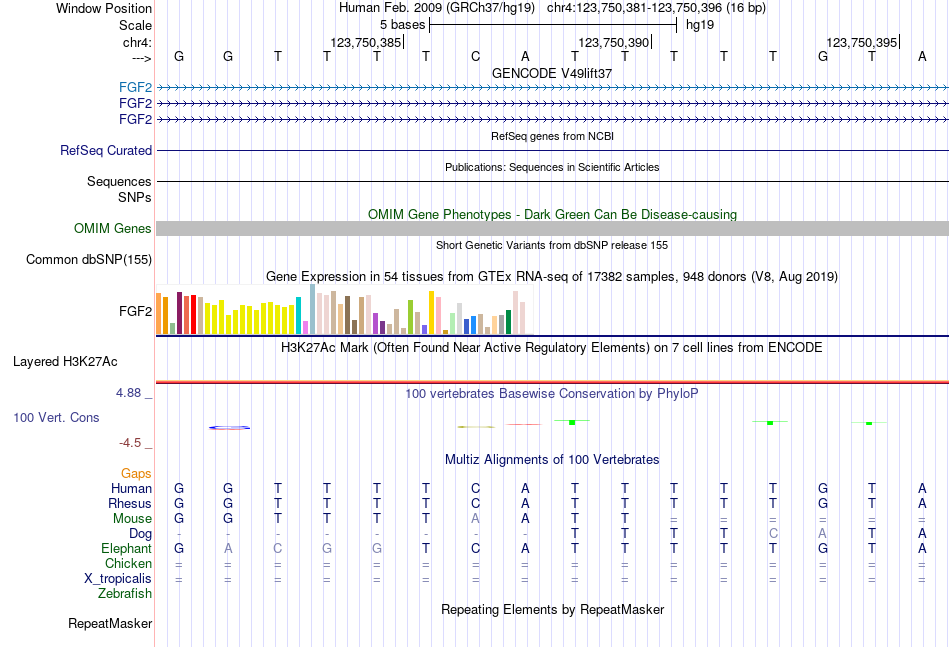 Window Position Human Feb. 2009 (GRCh37/hg19) chr4:123,750,381-123,750,396 (16 bp)
Scale 5 bases hg19
chr4: 123,750,385 123,750,390 123,750,395
---> G G T T T T C A T T T T T G T A
GENCODE V49lift37
FGF2
FGF2
FGF2
RefSeq genes from NCBI
RefSeq Curated
Publications: Sequences in Scientific Articles
Sequences
SNPs
OMIM Gene Phenotypes - Dark Green Can Be Disease-causing
OMIM Genes
Short Genetic Variants from dbSNP release 155
Common dbSNP(155)
Gene Expression in 54 tissues from GTEx RNA-seq of 17382 samples, 948 donors (V8, Aug 2019)
FGF2
H3K27Ac Mark (Often Found Near Active Regulatory Elements) on 7 cell lines from ENCODE
Layered H3K27Ac
4.88 _ 100 vertebrates Basewise Conservation by PhyloP
100 Vert. Cons
-4.5 _
Multiz Alignments of 100 Vertebrates
Gaps
Human G G T T T T C A T T T T T G T A
Rhesus G G T T T T C A T T T T T G T A
Mouse G G T T T T A A T T = = = = = =
Dog - - - - - - - - T T T T C A T A
Elephant G A C G G T C A T T T T T G T A
Chicken = = = = = = = = = = = = = = = =
X_tropicalis = = = = = = = = = = = = = = = =
Zebrafish
Repeating Elements by RepeatMasker
RepeatMasker